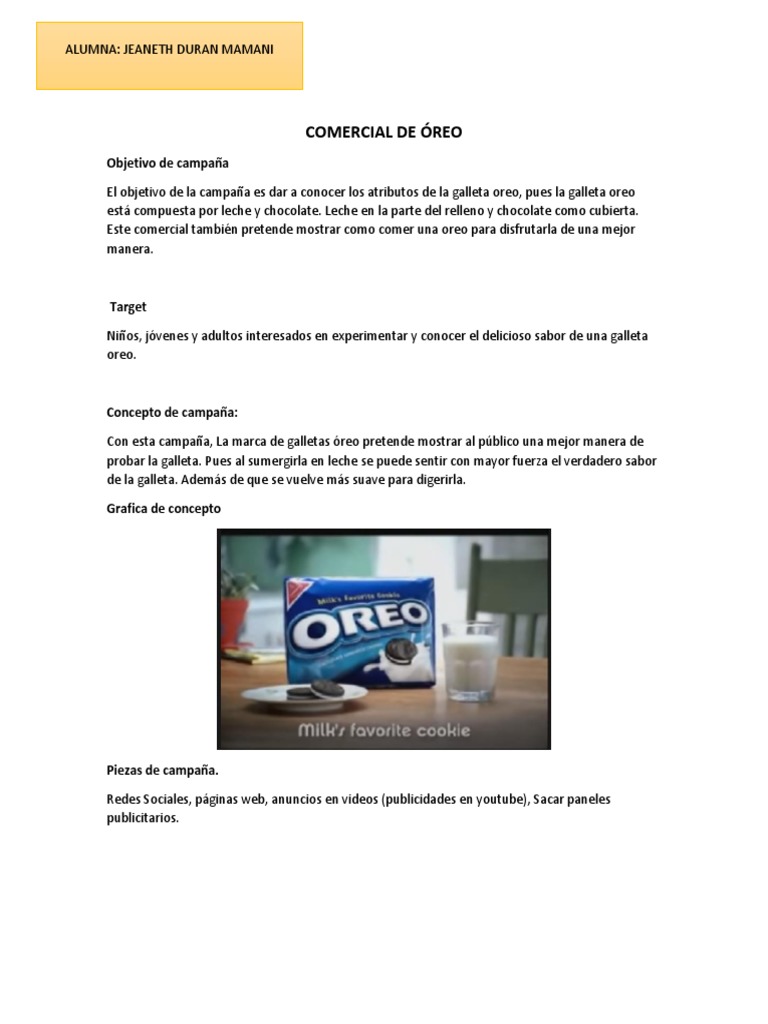 ALUMNA: JEANETH DURAN MAMANI

COMERCIAL DE ÓREO

Objetivo de campaña

El objetivo de la campaña es dar a conocer los atributos de la galleta oreo, pues la galleta oreo está compuesta por leche y chocolate. Leche en la parte del relleno y chocolate como cubierta. Este comercial también pretende mostrar como comer una oreo para disfrutarla de una mejor manera.

Target

Niños, jóvenes y adultos interesados en experimentar y conocer el delicioso sabor de una galleta oreo.

Concepto de campaña:

Con esta campaña, La marca de galletas óreo pretende mostrar al público una mejor manera de probar la galleta. Pues al sumergirla en leche se puede sentir con mayor fuerza el verdadero sabor de la galleta. Además de que se vuelve más suave para digerirla.

Grafica de concepto

Milk's Favorite Cookie
OREO
Milk's favorite cookie

Piezas de campaña.

Redes Sociales, páginas web, anuncios en videos (publicidades en youtube), Sacar paneles publicitarios.